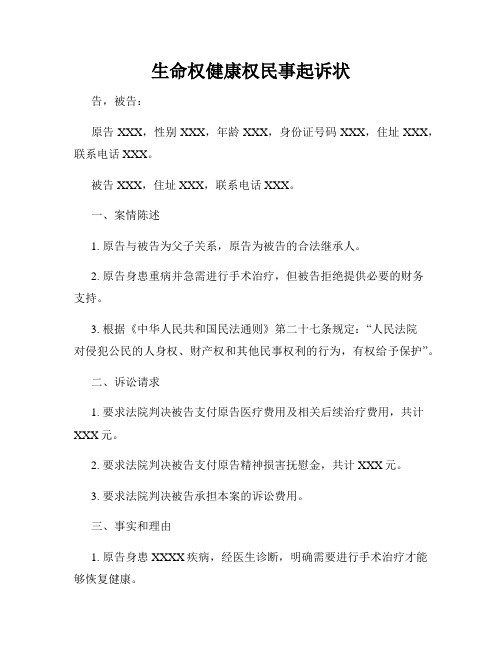 生命权健康权民事起诉状

告，被告：

原告 XXX，性别 XXX，年龄 XXX，身份证号码 XXX，住址 XXX，联系电话 XXX。

被告 XXX，住址 XXX，联系电话 XXX。

一、案情陈述

1. 原告与被告为父子关系，原告为被告的合法继承人。

2. 原告身患重病并急需进行手术治疗，但被告拒绝提供必要的财务支持。

3. 根据《中华人民共和国民法通则》第二十七条规定：“人民法院对侵犯公民的人身权、财产权和其他民事权利的行为，有权给予保护”。

二、诉讼请求

1. 要求法院判决被告支付原告医疗费用及相关后续治疗费用，共计 XXX 元。

2. 要求法院判决被告支付原告精神损害抚慰金，共计 XXX 元。

3. 要求法院判决被告承担本案的诉讼费用。

三、事实和理由

1. 原告身患 XXXX 疾病，经医生诊断，明确需要进行手术治疗才能够恢复健康。